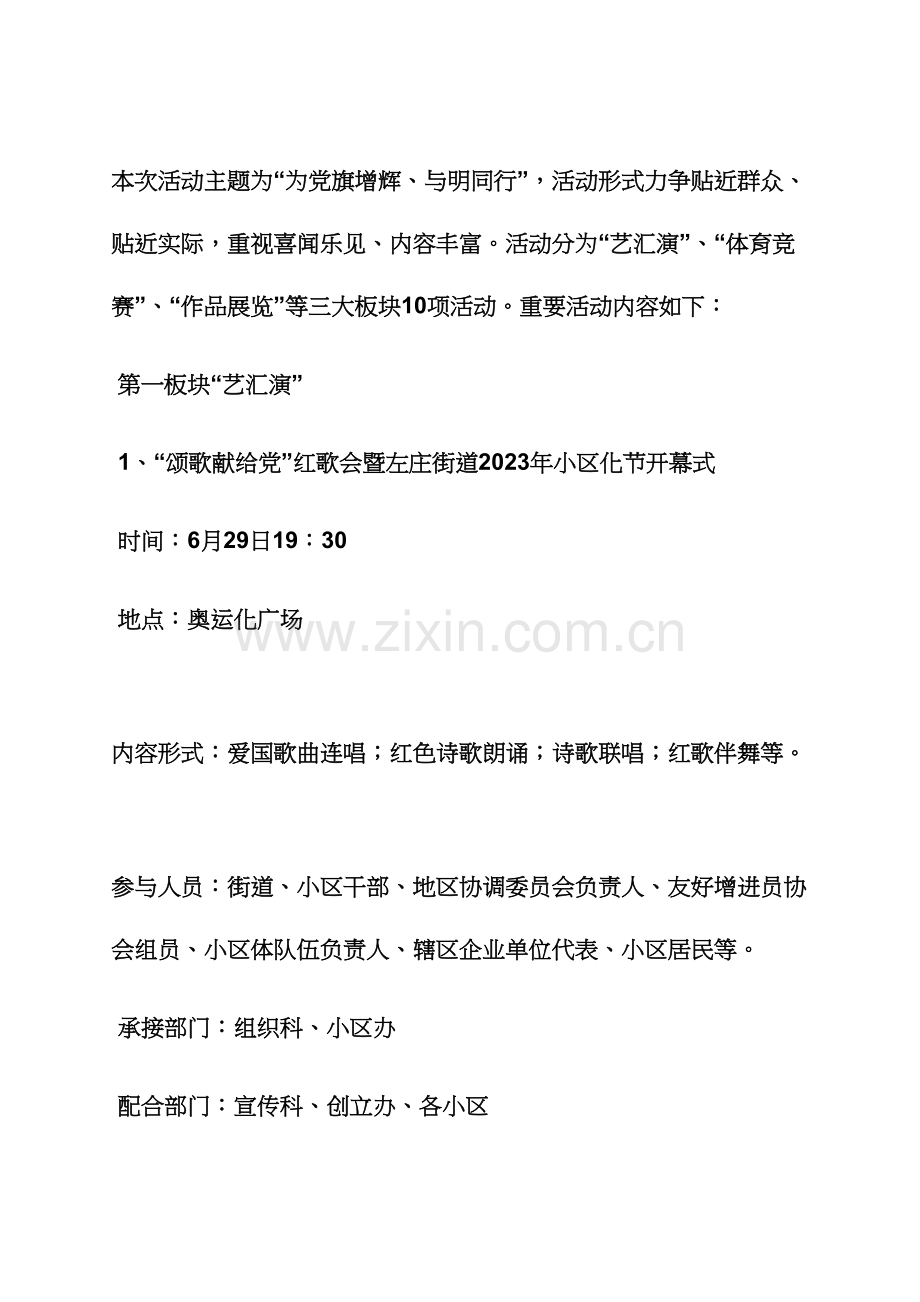 本次活动主题为“为党旗增辉、与明同行”，活动形式力争贴近群众、贴近实际，重视喜闻乐见、内容丰富。活动分为“艺汇演”、“体育竞赛”、“作品展览”等三大板块10项活动。重要活动内容如下：

第一板块“艺汇演”

1、“颂歌献给党”红歌会暨左庄街道2023年小区化节开幕式

时间：6月29日19：30

地点：奥运化广场

内容形式：爱国歌曲连唱；红色诗歌朗诵；诗歌联唱；红歌伴舞等。

参与人员：街道、小区干部、地区协调委员会负责人、友好增进员协会组员、小区体队伍负责人、辖区企业单位代表、小区居民等。

承接部门：组织科、小区办

配合部门：宣传科、创立办、各小区

www.zixin.com.cn